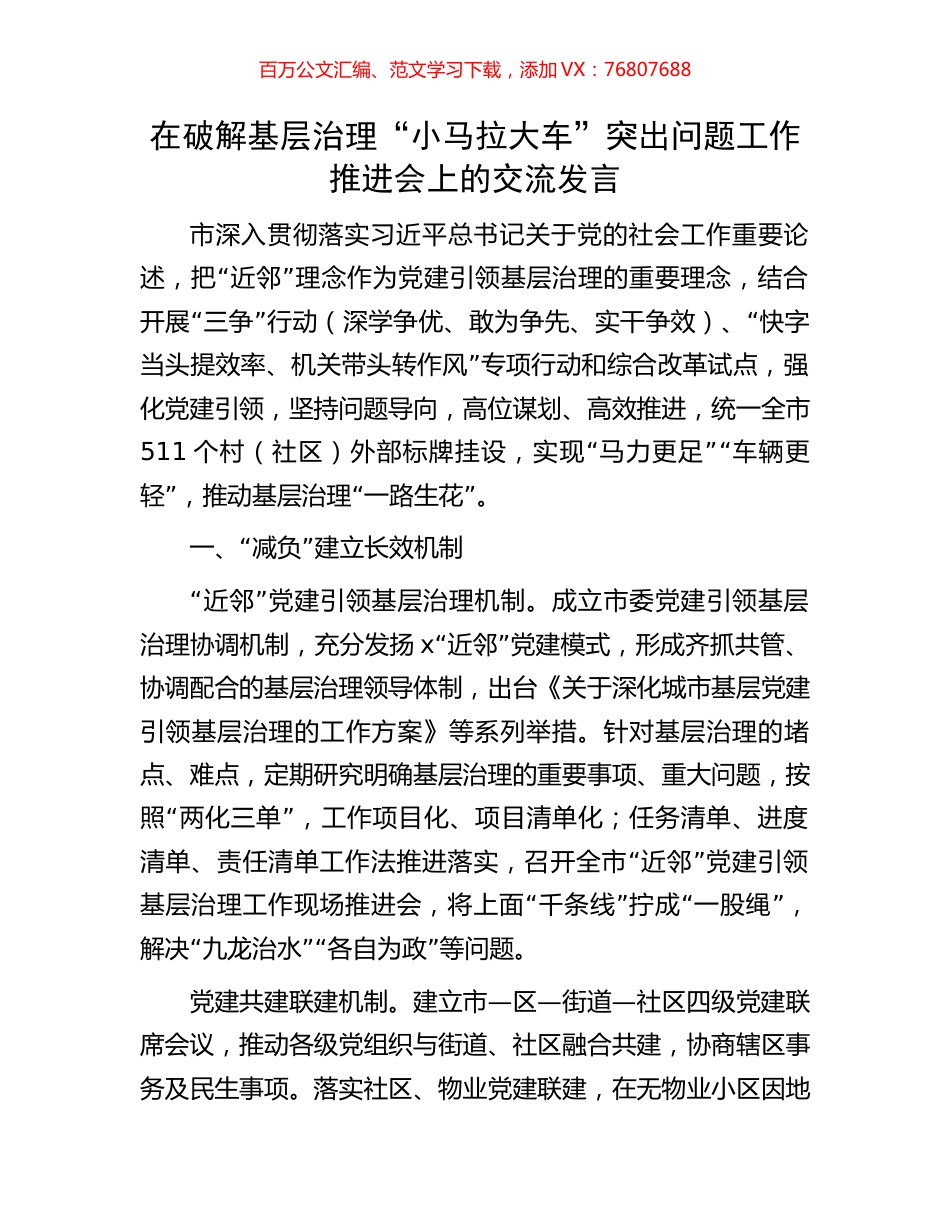 百万公文汇编、范文学习下载，添加 VX：76807688

在破解基层治理“小马拉大车”突出问题工作推进会上的交流发言

市深入贯彻落实习近平总书记关于党的社会工作重要论述，把“近邻”理念作为党建引领基层治理的重要理念，结合开展“三争”行动（深学争优、敢为争先、实干争效）、“快字当头提效率、机关带头转作风”专项行动和综合改革试点，强化党建引领，坚持问题导向，高位谋划、高效推进，统一全市 511 个村（社区）外部标牌挂设，实现“马力更足”“车辆更轻”，推动基层治理“一路生花”。

一、“减负”建立长效机制

“近邻”党建引领基层治理机制。成立市委党建引领基层治理协调机制，充分发扬 x“近邻”党建模式，形成齐抓共管、协调配合的基层治理领导体制，出台《关于深化城市基层党建引领基层治理的工作方案》等系列举措。针对基层治理的堵点、难点，定期研究明确基层治理的重要事项、重大问题，按照“两化三单”，工作项目化、项目清单化；任务清单、进度清单、责任清单工作法推进落实，召开全市“近邻”党建引领基层治理工作现场推进会，将上面“千条线”拧成“一股绳”，解决“九龙治水”“各自为政”等问题。

党建共建联建机制。建立市—区—街道—社区四级党建联席会议，推动各级党组织与街道、社区融合共建，协商辖区事务及民生事项。落实社区、物业党建联建，在无物业小区因地